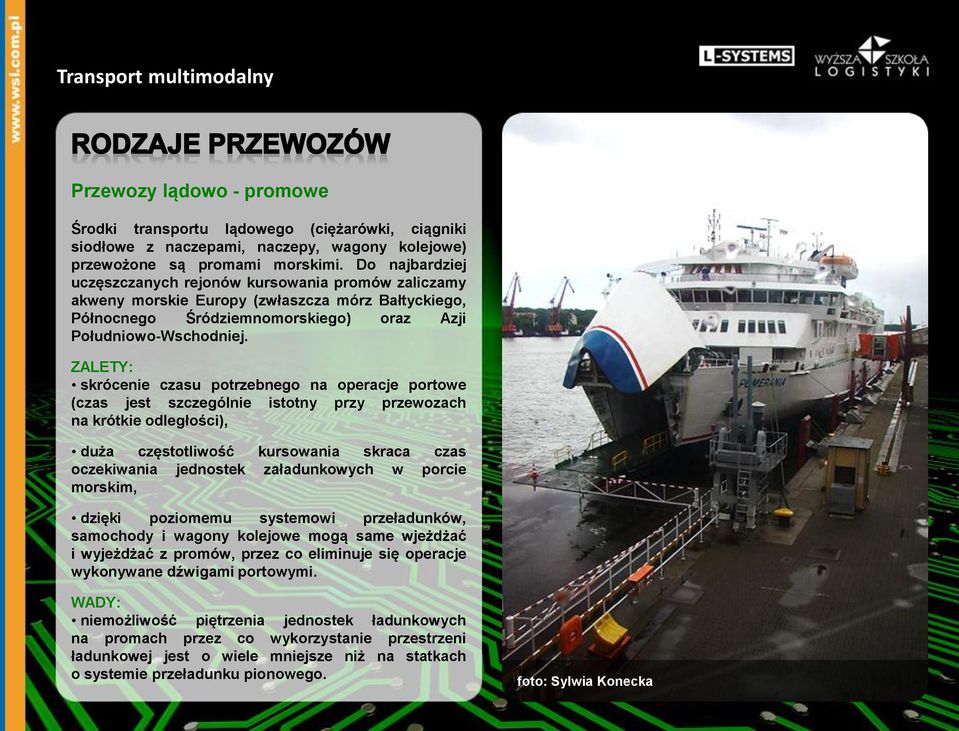 www.wsl.com.pl

Transport multimodalny

L-SYSTEMS

WYŻSZA SZKOŁA LOGISTYKI

RODZAJE PRZEWOZÓW

Przewozy lądowo - promowe

Środki transportu lądowego (ciężarówki, ciągniki siodłowe z naczepami, naczepy, wagony kolejowe) przewożone są promami morskimi. Do najbardziej uczęszczanych rejonów kursowania promów zaliczamy akweny morskie Europy (zwłaszcza mórz Bałtyckiego, Północnego Śródziemnomorskiego) oraz Azji Południowo-Wschodniej.

ZALETY:
• skrócenie czasu potrzebnego na operacje portowe (czas jest szczególnie istotny przy przewozach na krótkie odległości),

• duża częstotliwość kursowania skraca czas oczekiwania jednostek załadunkowych w porcie morskim,

• dzięki poziomemu systemowi przeładunków, samochody i wagony kolejowe mogą same wjeżdżać i wyjeżdżać z promów, przez co eliminuje się operacje wykonywane dźwigami portowymi.

WADY:
• niemożliwość piętrzenia jednostek ładunkowych na promach przez co wykorzystanie przestrzeni ładunkowej jest o wiele mniejsze niż na statkach o systemie przeładunku pionowego.

POMERANIA

foto: Sylwia Konecka